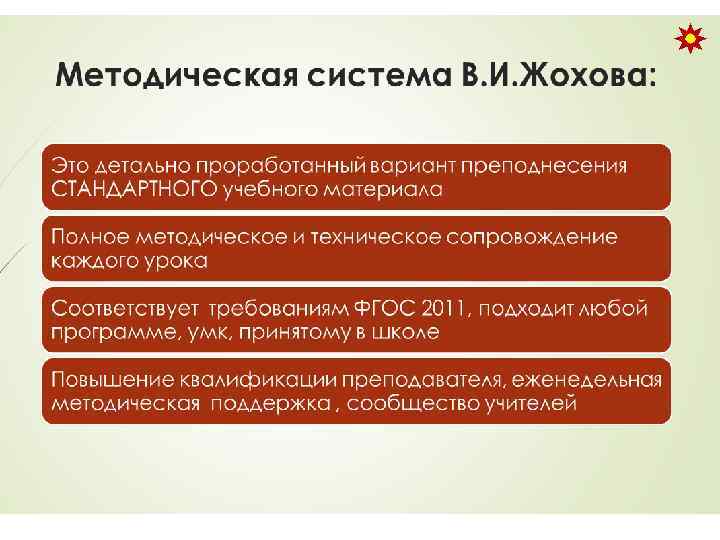 Методическая система В.И.Жохова:

Это детально проработанный вариант преподнесения СТАНДАРТНОГО учебного материала

Полное методическое и техническое сопровождение каждого урока

Соответствует требованиям ФГОС 2011, подходит любой программе, умк, принятому в школе

Повышение квалификации преподавателя, еженедельная методическая поддержка , сообщество учителей